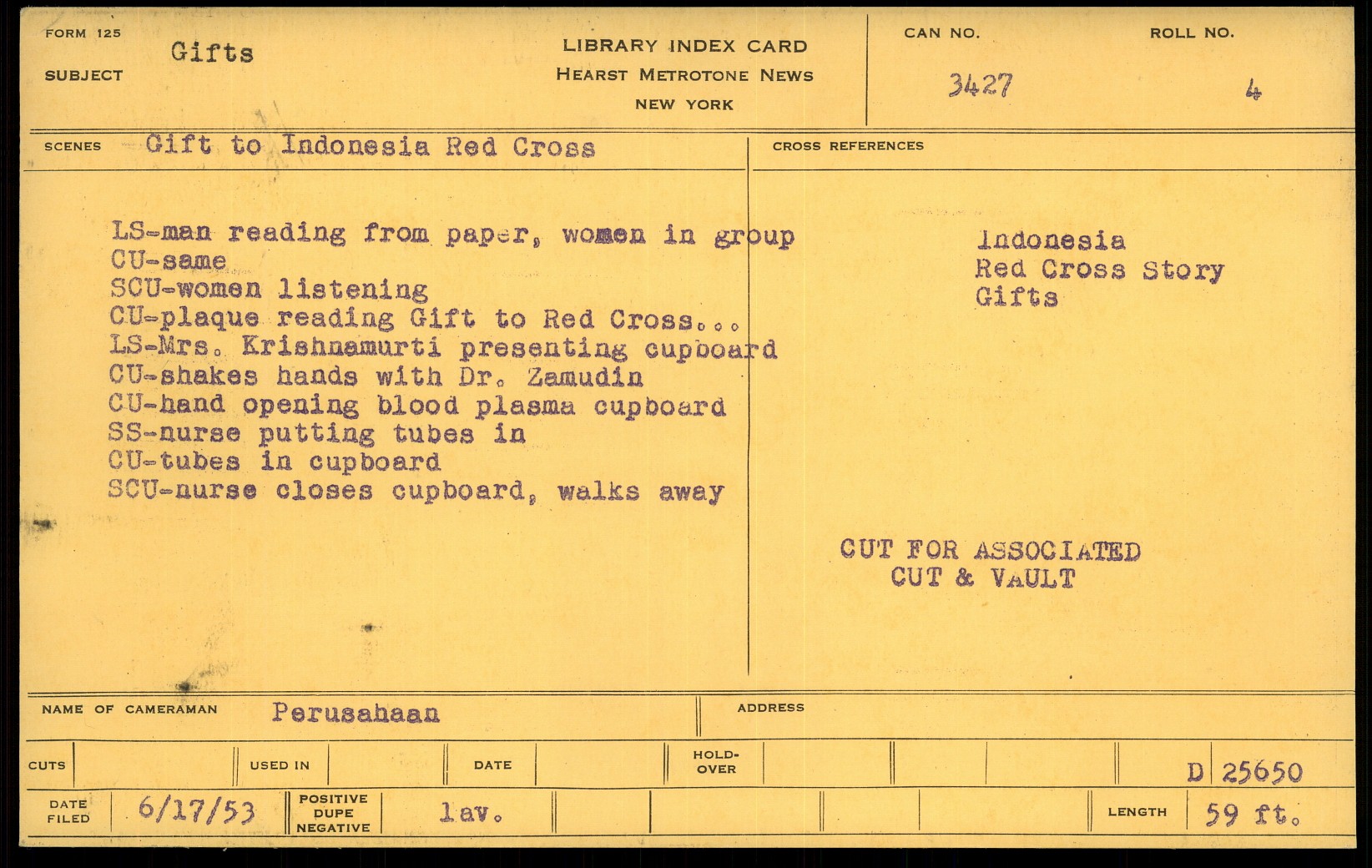 FORM 125
SUBJECT Gifts

LIBRARY INDEX CARD
HEARST METROTONE NEWS
NEW YORK

CAN NO. 3427
ROLL NO. 4

SCENES Gift to Indonesia Red Cross

LS-man reading from paper, women in group
CU-same
SCU-women listening
CU-plaque reading Gift to Red Cross...
LS-Mrs. Krishnamurti presenting cupboard
CU-shakes hands with Dr. Zamudin
CU-hand opening blood plasma cupboard
SS-nurse putting tubes in
CU-tubes in cupboard
SCU-nurse closes cupboard, walks away

CROSS REFERENCES

Indonesia
Red Cross Story
Gifts

CUT FOR ASSOCIATED
CUT & VAULT

NAME OF CAMERAMAN Perusahaan
ADDRESS

CUTS
USED IN
DATE
HOLD-OVER
D 25650

DATE FILED 6/17/53
POSITIVE DUPE NEGATIVE lav.
LENGTH 59 ft.